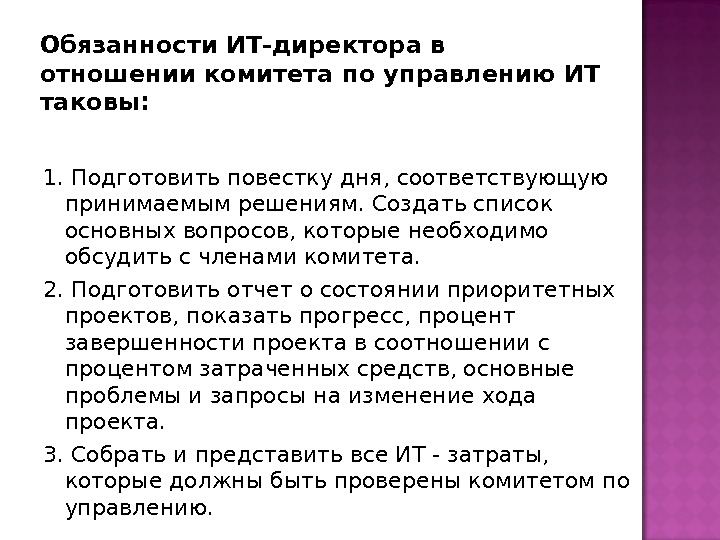 Обязанности ИТ-директора в отношении комитета по управлению ИТ таковы:

1. Подготовить повестку дня, соответствующую принимаемым решениям. Создать список основных вопросов, которые необходимо обсудить с членами комитета.

2. Подготовить отчет о состоянии приоритетных проектов, показать прогресс, процент завершенности проекта в соотношении с процентом затраченных средств, основные проблемы и запросы на изменение хода проекта.

3. Собрать и представить все ИТ - затраты, которые должны быть проверены комитетом по управлению.